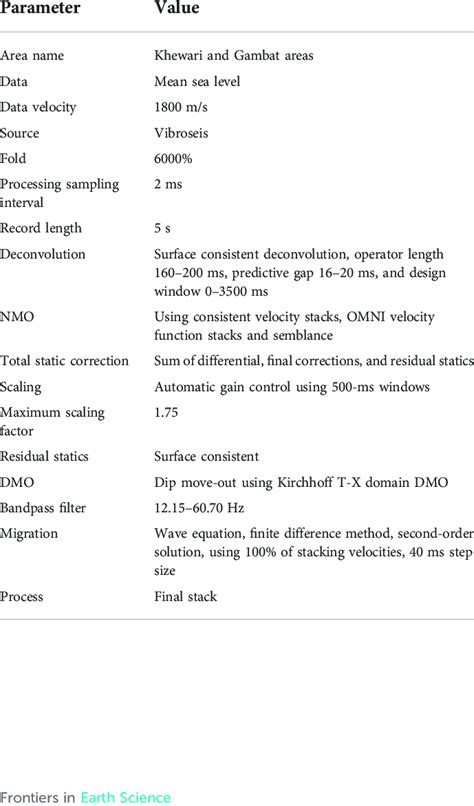 | Parameter | Value |
|---|---|
| Area name | Khewari and Gambat areas |
| Data | Mean sea level |
| Data velocity | 1800 m/s |
| Source | Vibroseis |
| Fold | 6000% |
| Processing sampling interval | 2 ms |
| Record length | 5 s |
| Deconvolution | Surface consistent deconvolution, operator length 160–200 ms, predictive gap 16–20 ms, and design window 0–3500 ms |
| NMO | Using consistent velocity stacks, OMNI velocity function stacks and semblance |
| Total static correction | Sum of differential, final corrections, and residual statics |
| Scaling | Automatic gain control using 500-ms windows |
| Maximum scaling factor | 1.75 |
| Residual statics | Surface consistent |
| DMO | Dip move-out using Kirchhoff T-X domain DMO |
| Bandpass filter | 12.15–60.70 Hz |
| Migration | Wave equation, finite difference method, second-order solution, using 100% of stacking velocities, 40 ms step size |
| Process | Final stack |

Frontiers in Earth Science